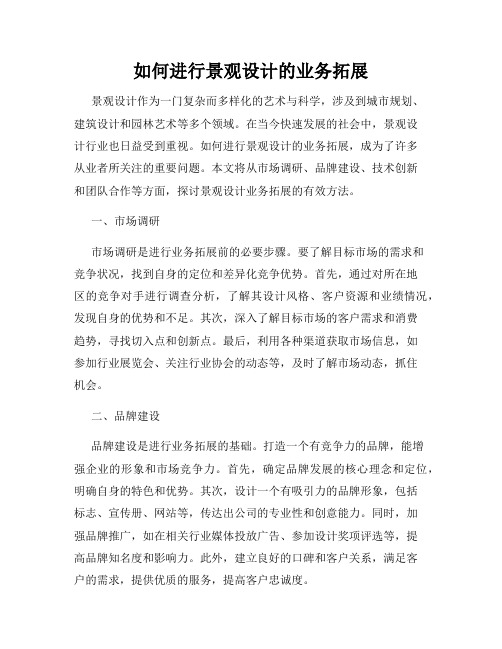 如何进行景观设计的业务拓展

景观设计作为一门复杂而多样化的艺术与科学，涉及到城市规划、建筑设计和园林艺术等多个领域。在当今快速发展的社会中，景观设计行业也日益受到重视。如何进行景观设计的业务拓展，成为了许多从业者所关注的重要问题。本文将从市场调研、品牌建设、技术创新和团队合作等方面，探讨景观设计业务拓展的有效方法。

一、市场调研

市场调研是进行业务拓展前的必要步骤。要了解目标市场的需求和竞争状况，找到自身的定位和差异化竞争优势。首先，通过对所在地区的竞争对手进行调查分析，了解其设计风格、客户资源和业绩情况，发现自身的优势和不足。其次，深入了解目标市场的客户需求和消费趋势，寻找切入点和创新点。最后，利用各种渠道获取市场信息，如参加行业展览会、关注行业协会的动态等，及时了解市场动态，抓住机会。

二、品牌建设

品牌建设是进行业务拓展的基础。打造一个有竞争力的品牌，能增强企业的形象和市场竞争力。首先，确定品牌发展的核心理念和定位，明确自身的特色和优势。其次，设计一个有吸引力的品牌形象，包括标志、宣传册、网站等，传达出公司的专业性和创意能力。同时，加强品牌推广，如在相关行业媒体投放广告、参加设计奖项评选等，提高品牌知名度和影响力。此外，建立良好的口碑和客户关系，满足客户的需求，提供优质的服务，提高客户忠诚度。